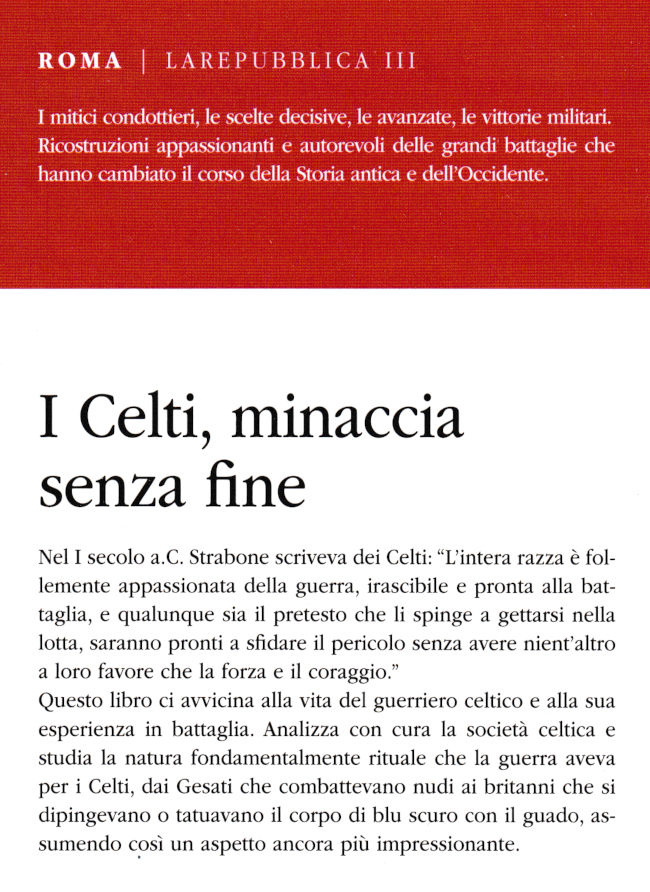 ROMA | LAREPUBBLICA III

I mitici condottieri, le scelte decisive, le avanzate, le vittorie militari. Ricostruzioni appassionanti e autorevoli delle grandi battaglie che hanno cambiato il corso della Storia antica e dell'Occidente.

I Celti, minaccia senza fine

Nel I secolo a.C. Strabone scriveva dei Celti: "L'intera razza è follemente appassionata della guerra, irascibile e pronta alla battaglia, e qualunque sia il pretesto che li spinge a gettarsi nella lotta, saranno pronti a sfidare il pericolo senza avere nient'altro a loro favore che la forza e il coraggio."
Questo libro ci avvicina alla vita del guerriero celtico e alla sua esperienza in battaglia. Analizza con cura la società celtica e studia la natura fondamentalmente rituale che la guerra aveva per i Celti, dai Gesati che combattevano nudi ai britanni che si dipingevano o tatuavano il corpo di blu scuro con il guado, assumendo così un aspetto ancora più impressionante.